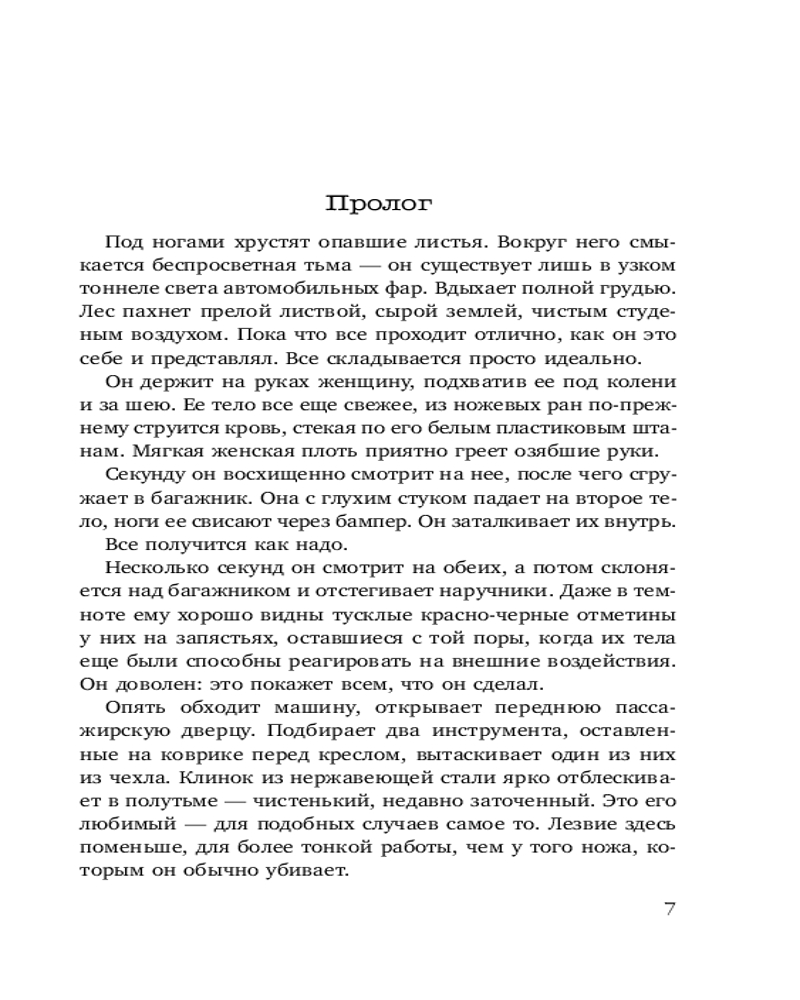 Пролог

Под ногами хрустят опавшие листья. Вокруг него смыкается беспросветная тьма — он существует лишь в узком тоннеле света автомобильных фар. Вдыхает полной грудью. Лес пахнет прелой листвой, сырой землей, чистым студеным воздухом. Пока что все проходит отлично, как он это себе и представлял. Все складывается просто идеально.

Он держит на руках женщину, подхватив ее под колени и за шею. Ее тело все еще свежее, из ножевых ран по-прежнему струится кровь, стекая по его белым пластиковым штанам. Мягкая женская плоть приятно греет озябшие руки.

Секунду он восхищенно смотрит на нее, после чего сгружает в багажник. Она с глухим стуком падает на второе тело, ноги ее свисают через бампер. Он заталкивает их внутрь.

Все получится как надо.

Несколько секунд он смотрит на обеих, а потом склоняется над багажником и отстегивает наручники. Даже в темноте ему хорошо видны тусклые красно-черные отметины у них на запястьях, оставшиеся с той поры, когда их тела еще были способны реагировать на внешние воздействия. Он доволен: это покажет всем, что он сделал.

Опять обходит машину, открывает переднюю пассажирскую дверцу. Подбирает два инструмента, оставленные на коврике перед креслом, вытаскивает один из них из чехла. Клинок из нержавеющей стали ярко отблескивает в полутьме — чистенький, недавно заточенный. Это его любимый — для подобных случаев самое то. Лезвие здесь поменьше, для более тонкой работы, чем у того ножа, которым он обычно убивает.

7